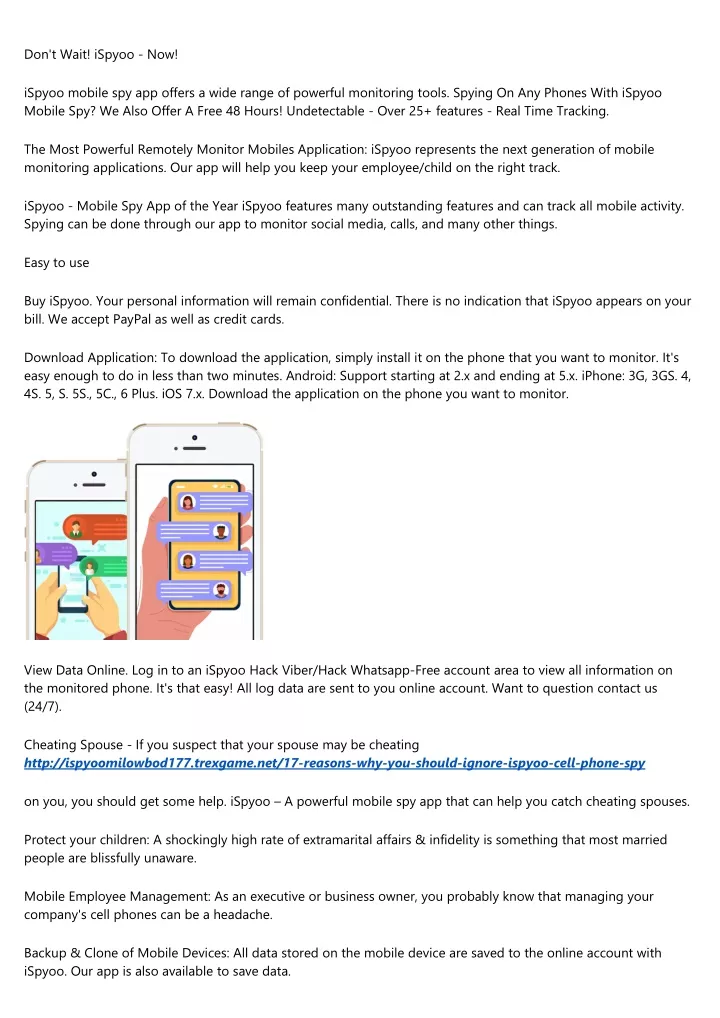 Don't Wait! iSpyoo - Now!

iSpyoo mobile spy app offers a wide range of powerful monitoring tools. Spying On Any Phones With iSpyoo Mobile Spy? We Also Offer A Free 48 Hours! Undetectable - Over 25+ features - Real Time Tracking.

The Most Powerful Remotely Monitor Mobiles Application: iSpyoo represents the next generation of mobile monitoring applications. Our app will help you keep your employee/child on the right track.

iSpyoo - Mobile Spy App of the Year iSpyoo features many outstanding features and can track all mobile activity. Spying can be done through our app to monitor social media, calls, and many other things.

Easy to use

Buy iSpyoo. Your personal information will remain confidential. There is no indication that iSpyoo appears on your bill. We accept PayPal as well as credit cards.

Download Application: To download the application, simply install it on the phone that you want to monitor. It's easy enough to do in less than two minutes. Android: Support starting at 2.x and ending at 5.x. iPhone: 3G, 3GS. 4, 4S. 5, S. 5S., 5C., 6 Plus. iOS 7.x. Download the application on the phone you want to monitor.

View Data Online. Log in to an iSpyoo Hack Viber/Hack Whatsapp-Free account area to view all information on the monitored phone. It's that easy! All log data are sent to you online account. Want to question contact us (24/7).

Cheating Spouse - If you suspect that your spouse may be cheating
http://ispyoomilowbod177.trexgame.net/17-reasons-why-you-should-ignore-ispyoo-cell-phone-spy

on you, you should get some help. iSpyoo – A powerful mobile spy app that can help you catch cheating spouses.

Protect your children: A shockingly high rate of extramarital affairs & infidelity is something that most married people are blissfully unaware.

Mobile Employee Management: As an executive or business owner, you probably know that managing your company's cell phones can be a headache.

Backup & Clone of Mobile Devices: All data stored on the mobile device are saved to the online account with iSpyoo. Our app is also available to save data.